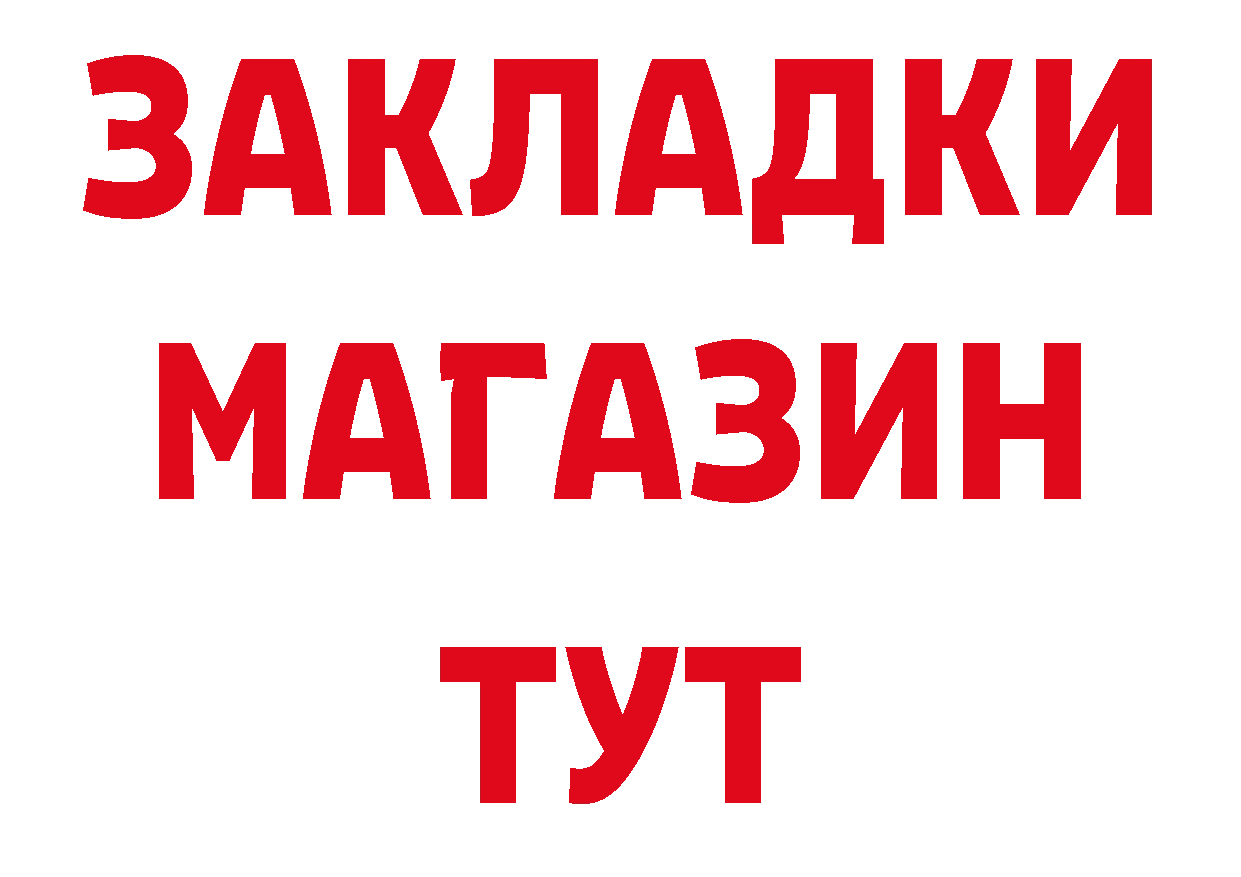 ЗАКЛАДКИ
МАГАЗИН
ТУТ